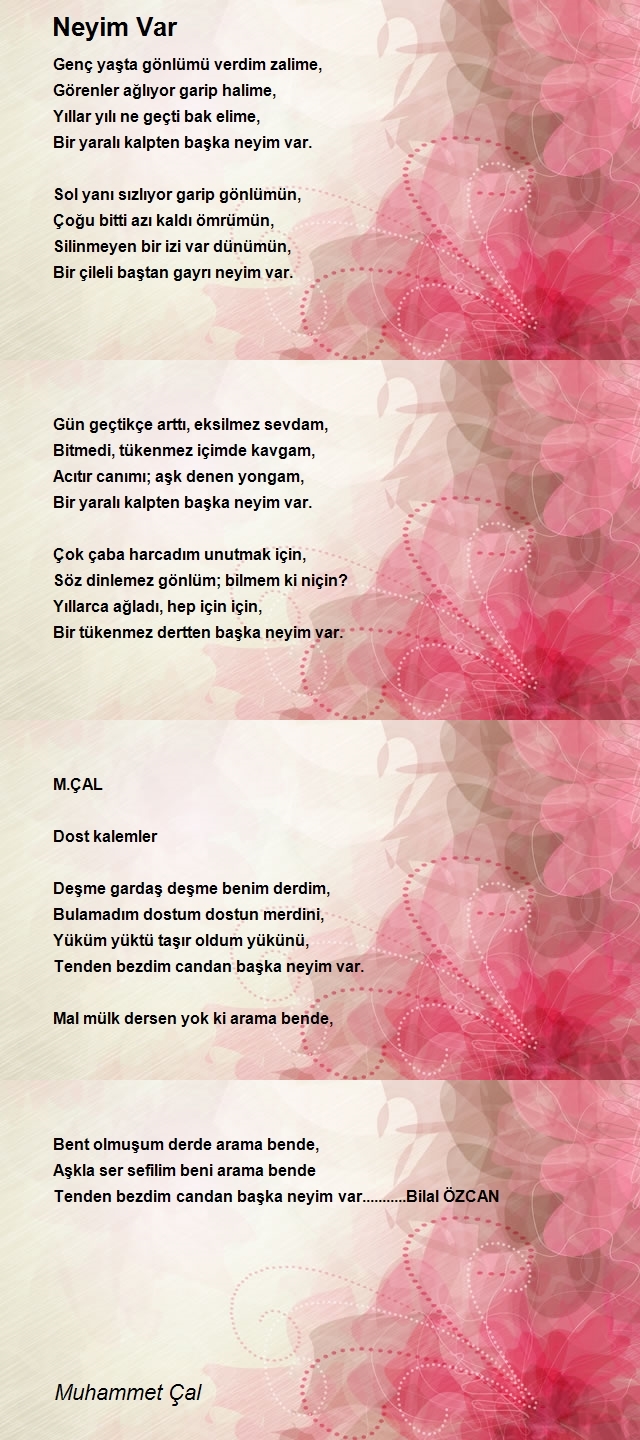 Neyim Var

Genç yaşta gönlümü verdim zalime,
Görenler ağlıyor garip halime,
Yıllar yılı ne geçti bak elime,
Bir yaralı kalpten başka neyim var.

Sol yanı sızlıyor garip gönlümün,
Çoğu bitti azı kaldı ömrümün,
Silinmeyen bir izi var dünümün,
Bir çileli baştan gayrı neyim var.

Gün geçtikçe arttı, eksilmez sevdam,
Bitmedi, tükenmez içimde kavgam,
Acıtır canımı; aşk denen yongam,
Bir yaralı kalpten başka neyim var.

Çok çaba harcadım unutmak için,
Söz dinlemez gönlüm; bilmem ki niçin?
Yıllarca ağladı, hep için için,
Bir tükenmez dertten başka neyim var.

M.ÇAL

Dost kalemler

Deşme gardaş deşme benim derdim,
Bulamadım dostum dostun merdini,
Yüküm yüktü taşır oldum yükünü,
Tenden bezdim candan başka neyim var.

Mal mülk dersen yok ki arama bende,

Bent olmuşum derde arama bende,
Aşkla ser sefilim beni arama bende
Tenden bezdim candan başka neyim var...........Bilal ÖZCAN

Muhammet Çal